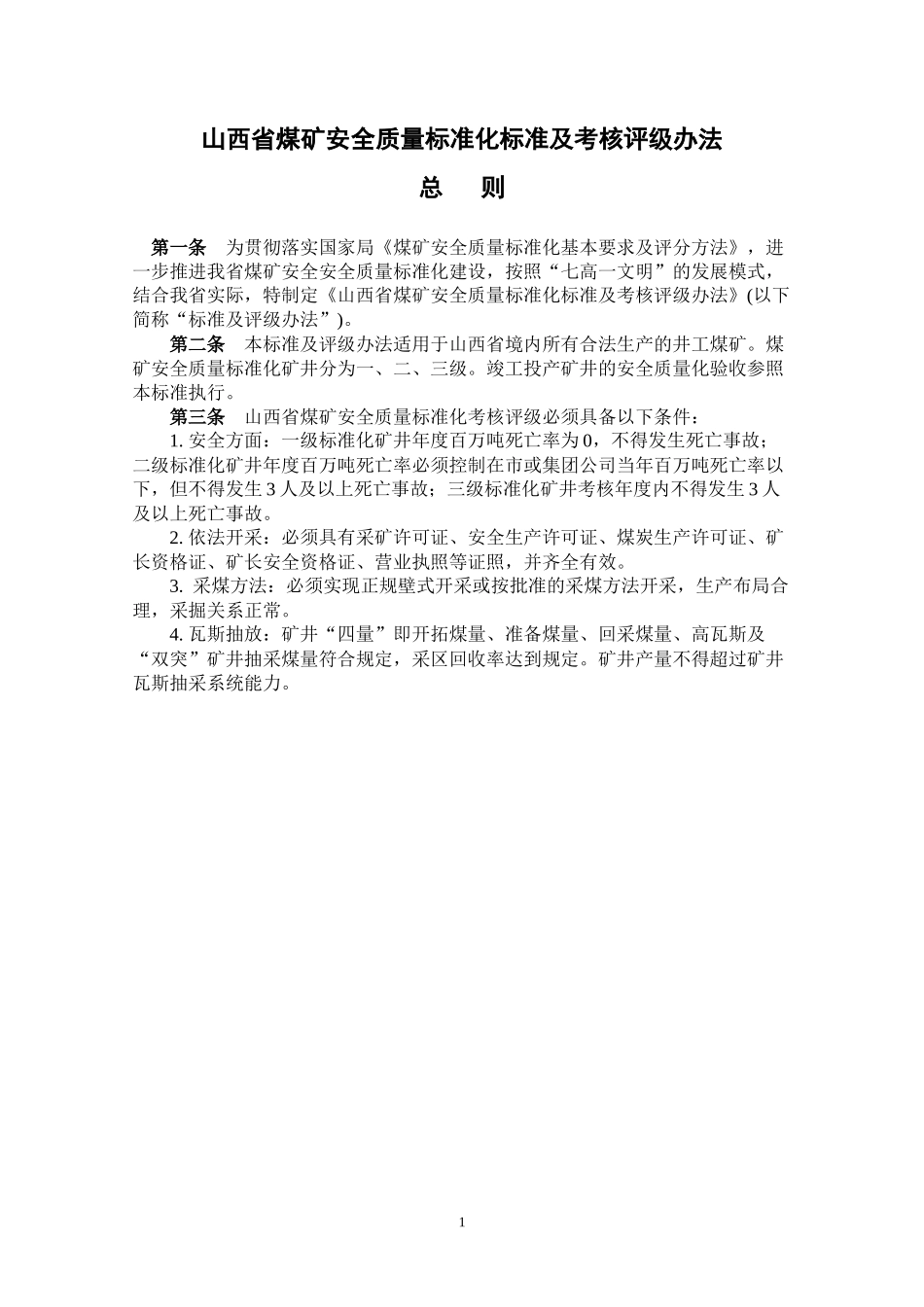 山西省煤矿安全质量标准化标准及考核评级办法

总　则

第一条　为贯彻落实国家局《煤矿安全质量标准化基本要求及评分方法》，进一步推进我省煤矿安全安全质量标准化建设，按照“七高一文明”的发展模式，结合我省实际，特制定《山西省煤矿安全质量标准化标准及考核评级办法》(以下简称“标准及评级办法”)。

第二条　本标准及评级办法适用于山西省境内所有合法生产的井工煤矿。煤矿安全质量标准化矿井分为一、二、三级。竣工投产矿井的安全质量化验收参照本标准执行。

第三条　山西省煤矿安全质量标准化考核评级必须具备以下条件：

1. 安全方面：一级标准化矿井年度百万吨死亡率为 0，不得发生死亡事故；二级标准化矿井年度百万吨死亡率必须控制在市或集团公司当年百万吨死亡率以下，但不得发生 3 人及以上死亡事故；三级标准化矿井考核年度内不得发生 3 人及以上死亡事故。

2. 依法开采：必须具有采矿许可证、安全生产许可证、煤炭生产许可证、矿长资格证、矿长安全资格证、营业执照等证照，并齐全有效。

3. 采煤方法：必须实现正规壁式开采或按批准的采煤方法开采，生产布局合理，采掘关系正常。

4. 瓦斯抽放：矿井“四量”即开拓煤量、准备煤量、回采煤量、高瓦斯及“双突”矿井抽采煤量符合规定，采区回收率达到规定。矿井产量不得超过矿井瓦斯抽采系统能力。

1